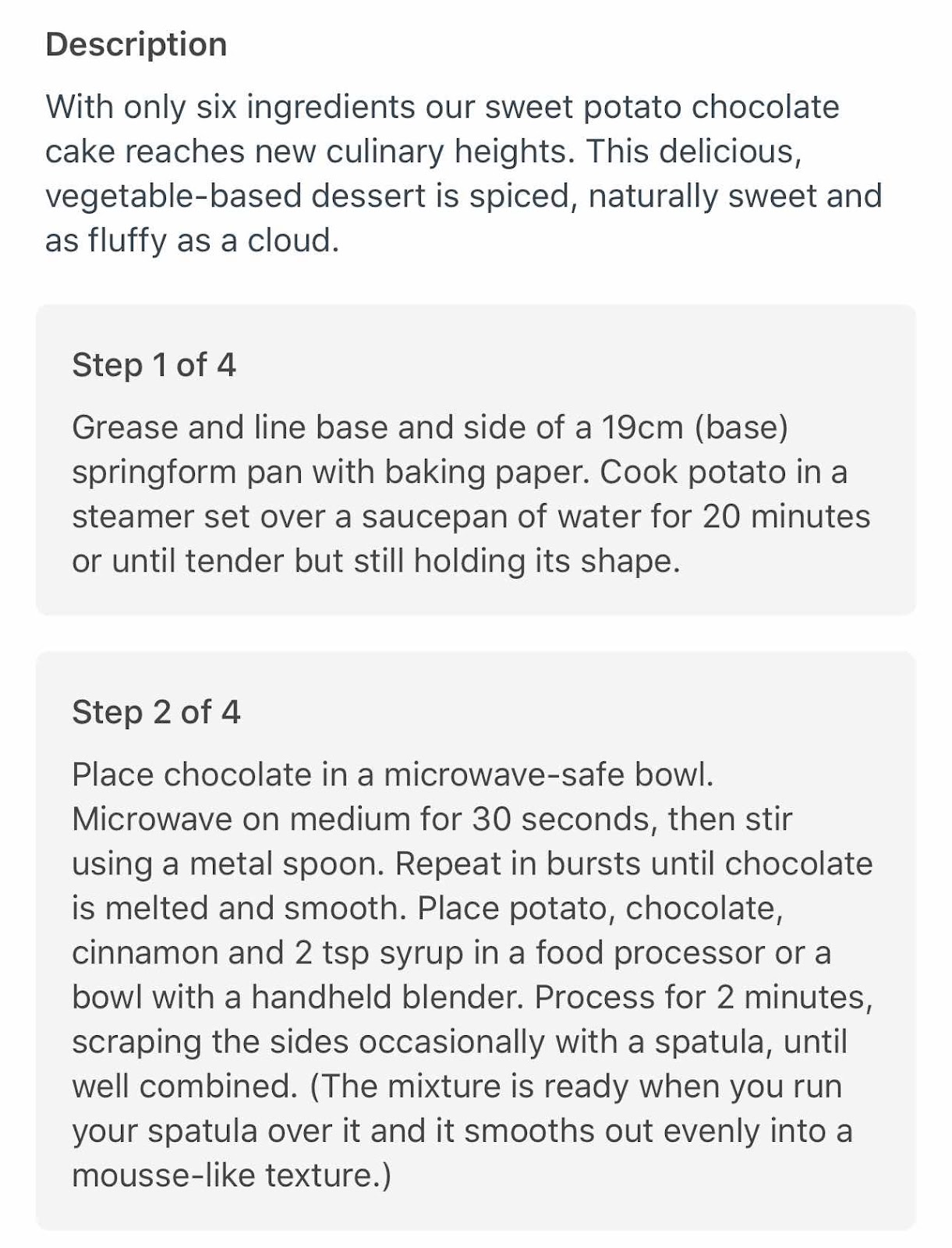 Description

With only six ingredients our sweet potato chocolate cake reaches new culinary heights. This delicious, vegetable-based dessert is spiced, naturally sweet and as fluffy as a cloud.

Step 1 of 4

Grease and line base and side of a 19cm (base) springform pan with baking paper. Cook potato in a steamer set over a saucepan of water for 20 minutes or until tender but still holding its shape.

Step 2 of 4

Place chocolate in a microwave-safe bowl. Microwave on medium for 30 seconds, then stir using a metal spoon. Repeat in bursts until chocolate is melted and smooth. Place potato, chocolate, cinnamon and 2 tsp syrup in a food processor or a bowl with a handheld blender. Process for 2 minutes, scraping the sides occasionally with a spatula, until well combined. (The mixture is ready when you run your spatula over it and it smooths out evenly into a mousse-like texture.)